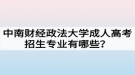 中南财经政法大学成人高考招生专业有哪些？